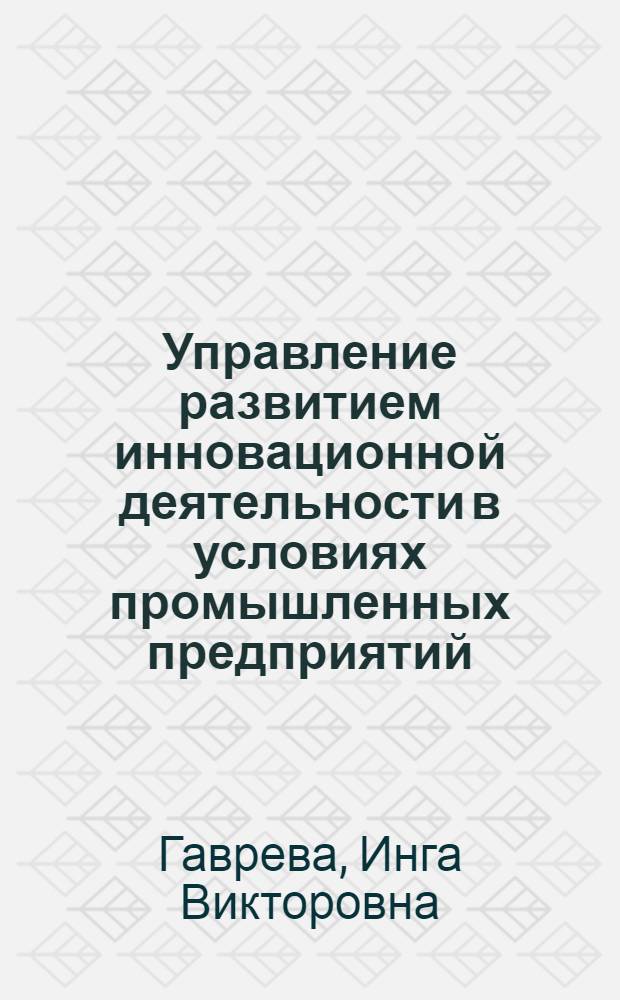 Управление развитием инновационной деятельности в условиях промышленных предприятий

Гаврева, Инга Викторовна